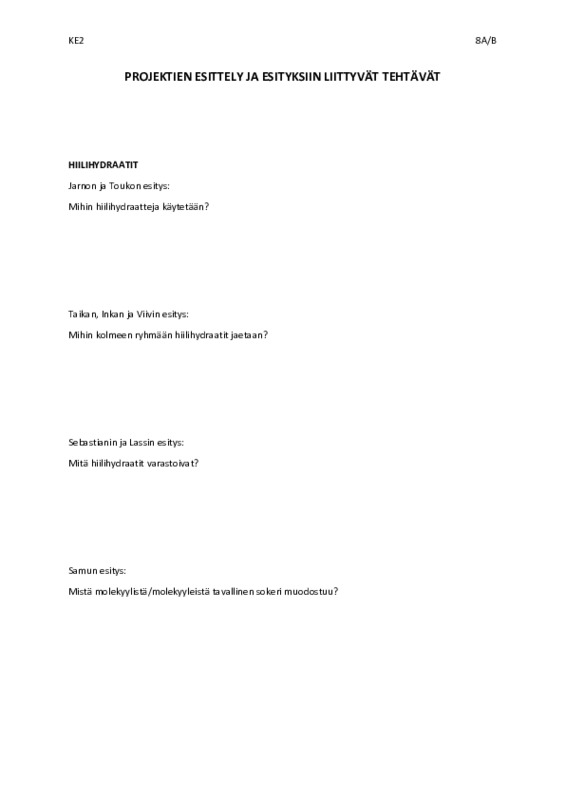 KE2

8A/B

PROJEKTIEN ESITTELY JA ESITYKSIIN LIITTYVÄT TEHTÄVÄT

HIILIHYDRAATIT

Jarnon ja Toukon esitys:

Mihin hiilihydraatteja käytetään?

Taikan, Inkan ja Viivin esitys:

Mihin kolmeen ryhmään hiilihydraatit jaetaan?

Sebastianin ja Lassin esitys:

Mitä hiilihydraatit varastoivat?

Samun esitys:

Mistä molekyylistä/molekyyleistä tavallinen sokeri muodostuu?